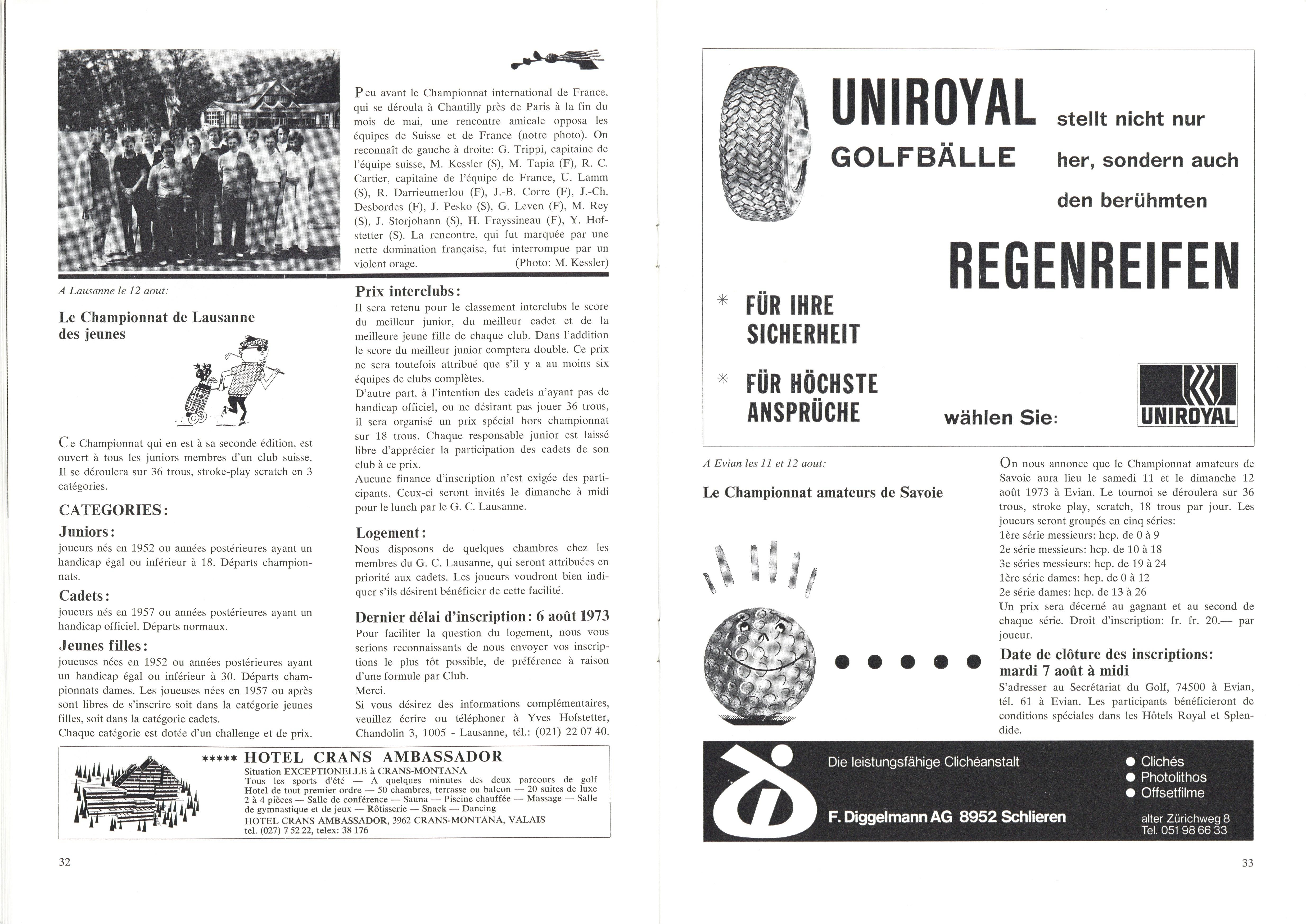 Peu avant le Championnat international de France, qui se déroula à Chantilly près de Paris à la fin du mois de mai, une rencontre amicale opposa les équipes de Suisse et de France (notre photo). On reconnaît de gauche à droite: G. Trippi, capitaine de l'équipe suisse, M. Kessler (S), M. Tapia (F), R. C. Cartier, capitaine de l'équipe de France, U. Lamm (S), R. Darrieumerlou (F), J.-B. Corre (F), J.-Ch. Desbordes (F), J. Pesko (S), G. Leven (F), M. Rey (S), J. Storjohann (S), H. Frayssineau (F), Y. Hofstetter (S). La rencontre, qui fut marquée par une nette domination française, fut interrompue par un violent orage. (Photo: M. Kessler)

A Lausanne le 12 aout:

Le Championnat de Lausanne des jeunes

Ce Championnat qui en est à sa seconde édition, est ouvert à tous les juniors membres d'un club suisse. Il se déroulera sur 36 trous, stroke-play scratch en 3 catégories.

CATEGORIES:

Juniors:
joueurs nés en 1952 ou années postérieures ayant un handicap égal ou inférieur à 18. Départs championnats.

Cadets:
joueurs nés en 1957 ou années postérieures ayant un handicap officiel. Départs normaux.

Jeunes filles:
joueuses nées en 1952 ou années postérieures ayant un handicap égal ou inférieur à 30. Départs championnats dames. Les joueuses nées en 1957 ou après sont libres de s'inscrire soit dans la catégorie jeunes filles, soit dans la catégorie cadets.
Chaque catégorie est dotée d'un challenge et de prix.

Prix interclubs:
Il sera retenu pour le classement interclubs le score du meilleur junior, du meilleur cadet et de la meilleure jeune fille de chaque club. Dans l'addition le score du meilleur junior comptera double. Ce prix ne sera toutefois attribué que s'il y a au moins six équipes de clubs complètes.
D'autre part, à l'intention des cadets n'ayant pas de handicap officiel, ou ne désirant pas jouer 36 trous, il sera organisé un prix spécial hors championnat sur 18 trous. Chaque responsable junior est laissé libre d'apprécier la participation des cadets de son club à ce prix.
Aucune finance d'inscription n'est exigée des participants. Ceux-ci seront invités le dimanche à midi pour le lunch par le G. C. Lausanne.

Logement:
Nous disposons de quelques chambres chez les membres du G. C. Lausanne, qui seront attribuées en priorité aux cadets. Les joueurs voudront bien indiquer s'ils désirent bénéficier de cette facilité.

Dernier délai d'inscription: 6 août 1973
Pour faciliter la question du logement, nous vous serions reconnaissants de nous envoyer vos inscriptions le plus tôt possible, de préférence à raison d'une formule par Club.
Merci.
Si vous désirez des informations complémentaires, veuillez écrire ou téléphoner à Yves Hofstetter, Chandolin 3, 1005 - Lausanne, tél.: (021) 22 07 40.

***** HOTEL CRANS AMBASSADOR
Situation EXCEPTIONELLE à CRANS-MONTANA
Tous les sports d'été — A quelques minutes des deux parcours de golf
Hotel de tout premier ordre — 50 chambres, terrasse ou balcon — 20 suites de luxe 2 à 4 pièces — Salle de conférence — Sauna — Piscine chauffée — Massage — Salle de gymnastique et de jeux — Rôtisserie — Snack — Dancing
HOTEL CRANS AMBASSADOR, 3962 CRANS-MONTANA, VALAIS
tel. (027) 7 52 22, telex: 38 176

32

UNIROYAL GOLFBÄLLE stellt nicht nur her, sondern auch den berühmten

REGENREIFEN

* FÜR IHRE SICHERHEIT

* FÜR HÖCHSTE ANSPRÜCHE

wählen Sie:

UNIROYAL

A Evian les 11 et 12 aout:

Le Championnat amateurs de Savoie

On nous annonce que le Championnat amateurs de Savoie aura lieu le samedi 11 et le dimanche 12 août 1973 à Evian. Le tournoi se déroulera sur 36 trous, stroke play, scratch, 18 trous par jour. Les joueurs seront groupés en cinq séries:
1ère série messieurs: hcp. de 0 à 9
2e série messieurs: hcp. de 10 à 18
3e séries messieurs: hcp. de 19 à 24
1ère série dames: hcp. de 0 à 12
2e série dames: hcp. de 13 à 26
Un prix sera décerné au gagnant et au second de chaque série. Droit d'inscription: fr. fr. 20.— par joueur.

Date de clôture des inscriptions: mardi 7 août à midi
S'adresser au Secrétariat du Golf, 74500 à Evian, tél. 61 à Evian. Les participants bénéficieront de conditions spéciales dans les Hôtels Royal et Splendide.

Die leistungsfähige Clichéanstalt
F. Diggelmann AG 8952 Schlieren
● Clichés
● Photolithos
● Offsetfilme
alter Zürichweg 8
Tel. 051 98 66 33

33